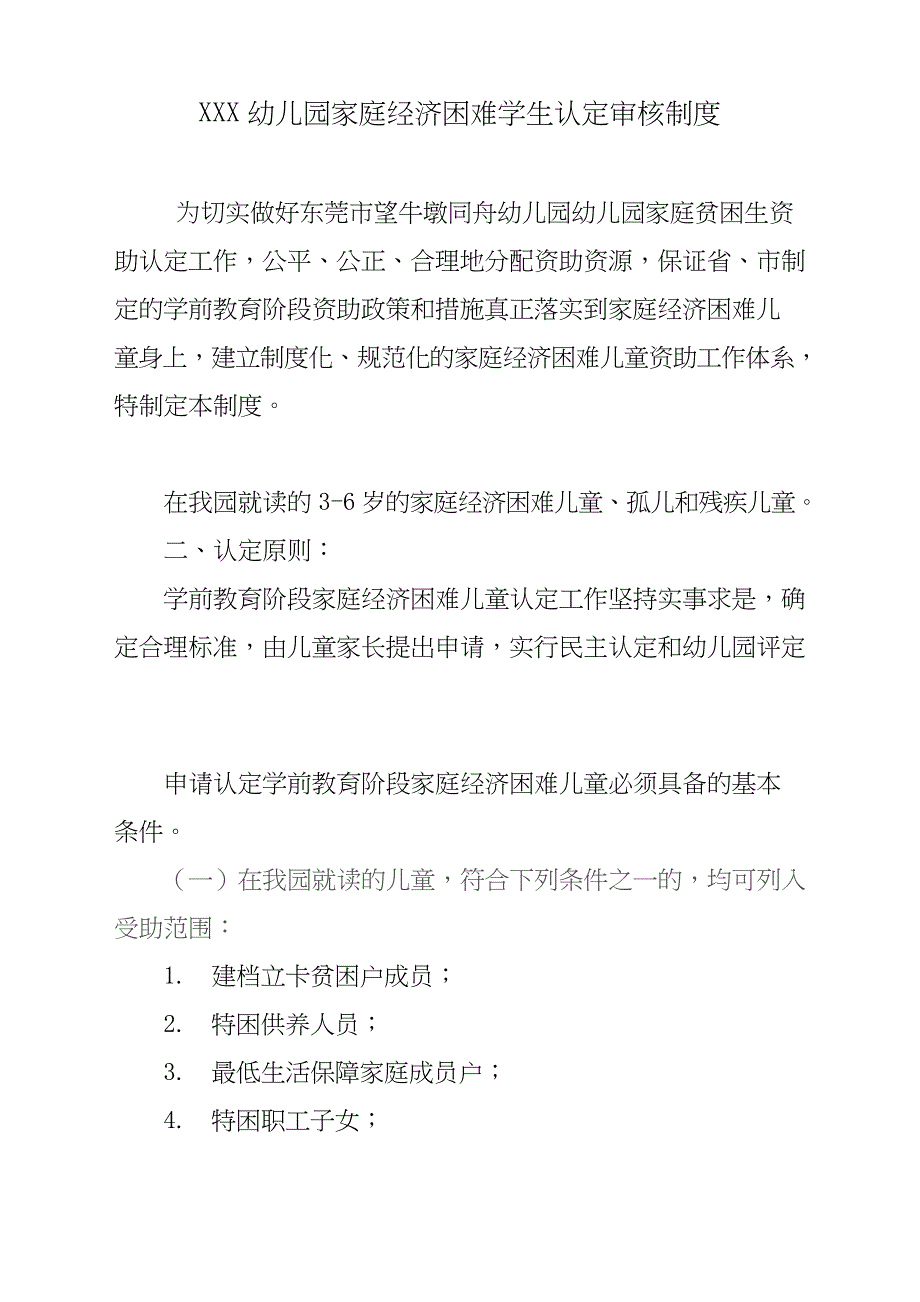 XXX 幼儿园家庭经济困难学生认定审核制度

为切实做好东莞市望牛墩同舟幼儿园幼儿园家庭贫困生资助认定工作，公平、公正、合理地分配资助资源，保证省、市制定的学前教育阶段资助政策和措施真正落实到家庭经济困难儿童身上，建立制度化、规范化的家庭经济困难儿童资助工作体系，特制定本制度。

在我园就读的 3-6 岁的家庭经济困难儿童、孤儿和残疾儿童。

二、认定原则：

学前教育阶段家庭经济困难儿童认定工作坚持实事求是，确定合理标准，由儿童家长提出申请，实行民主认定和幼儿园评定

申请认定学前教育阶段家庭经济困难儿童必须具备的基本条件。

（一）在我园就读的儿童，符合下列条件之一的，均可列入受助范围：

1. 建档立卡贫困户成员；

2. 特困供养人员；

3. 最低生活保障家庭成员户；

4. 特困职工子女；